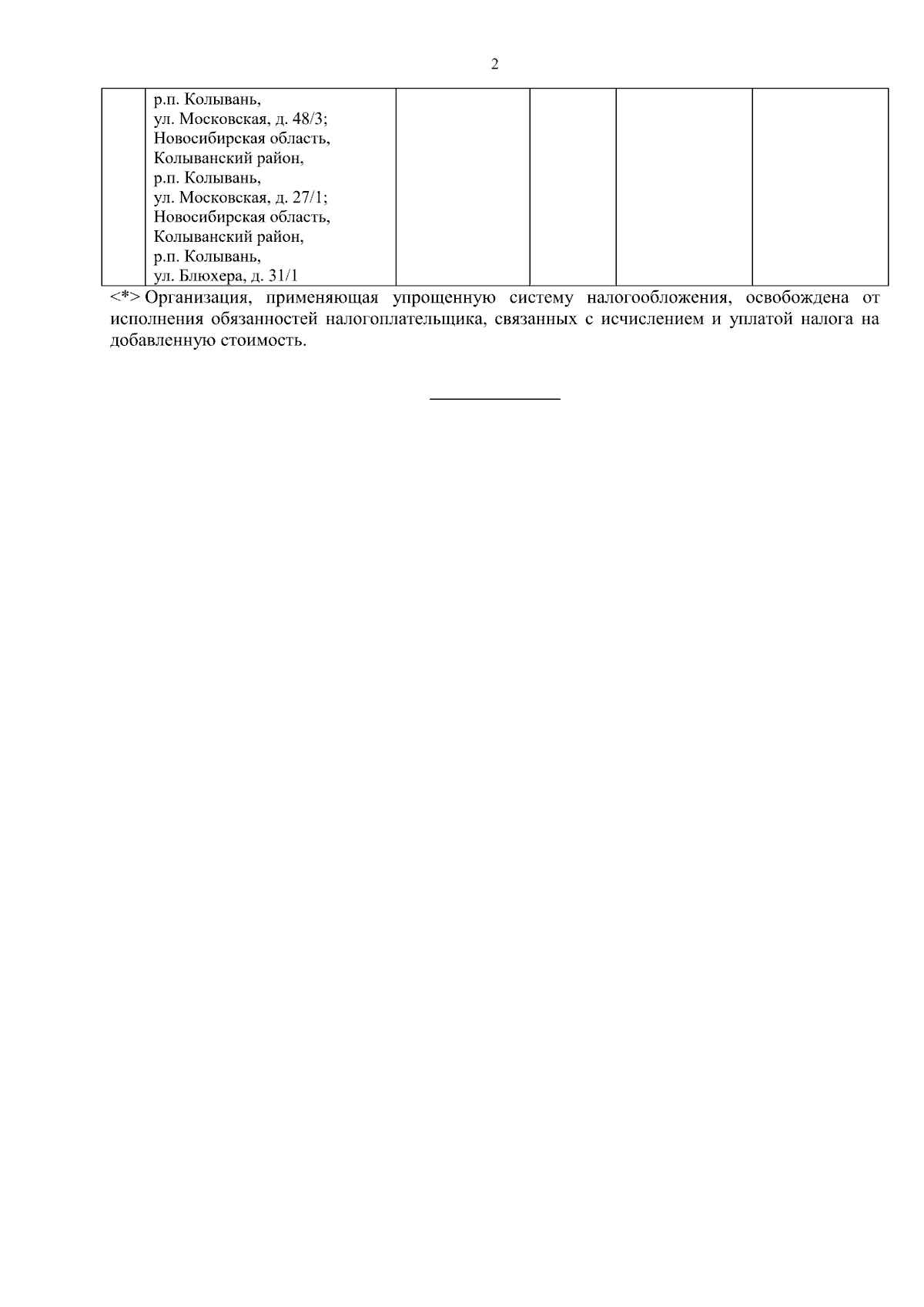 2

| | р.п. Колывань, ул. Московская, д. 48/3; Новосибирская область, Колыванский район, р.п. Колывань, ул. Московская, д. 27/1; Новосибирская область, Колыванский район, р.п. Колывань, ул. Блюхера, д. 31/1 | | | | |
|---|---|---|---|---|---|

<*> Организация, применяющая упрощенную систему налогообложения, освобождена от исполнения обязанностей налогоплательщика, связанных с исчислением и уплатой налога на добавленную стоимость.